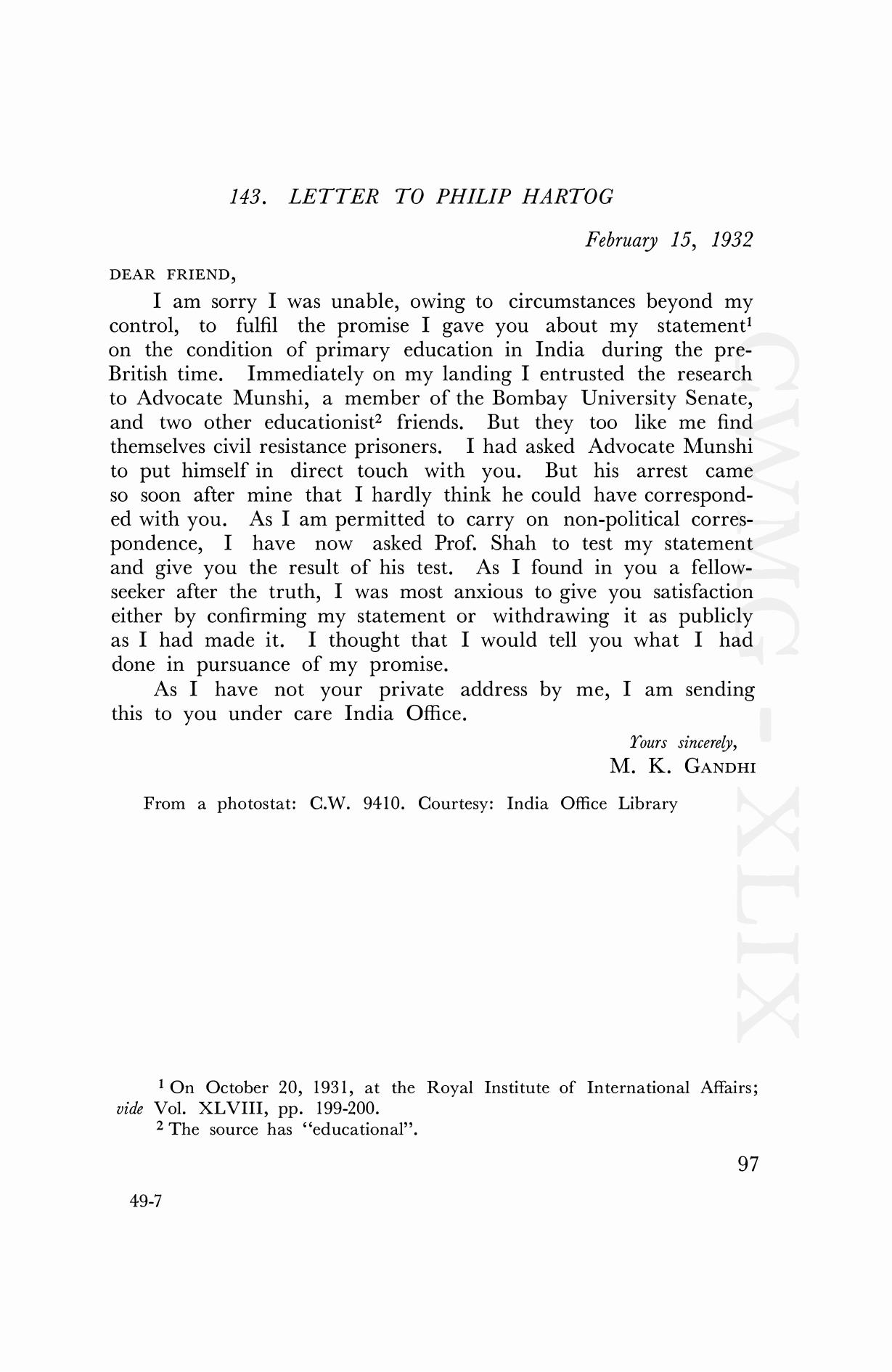 143. LETTER TO PHILIP HARTOG

February 15, 1932

DEAR FRIEND,

I am sorry I was unable, owing to circumstances beyond my control, to fulfil the promise I gave you about my statement$^1$ on the condition of primary education in India during the pre-British time. Immediately on my landing I entrusted the research to Advocate Munshi, a member of the Bombay University Senate, and two other educationist$^2$ friends. But they too like me find themselves civil resistance prisoners. I had asked Advocate Munshi to put himself in direct touch with you. But his arrest came so soon after mine that I hardly think he could have corresponded with you. As I am permitted to carry on non-political correspondence, I have now asked Prof. Shah to test my statement and give you the result of his test. As I found in you a fellow-seeker after the truth, I was most anxious to give you satisfaction either by confirming my statement or withdrawing it as publicly as I had made it. I thought that I would tell you what I had done in pursuance of my promise.

As I have not your private address by me, I am sending this to you under care India Office.

Yours sincerely,
M. K. GANDHI

From a photostat: C.W. 9410. Courtesy: India Office Library

CWMG - XLIX

$^1$ On October 20, 1931, at the Royal Institute of International Affairs; vide Vol. XLVIII, pp. 199-200.
$^2$ The source has "educational".

97

49-7